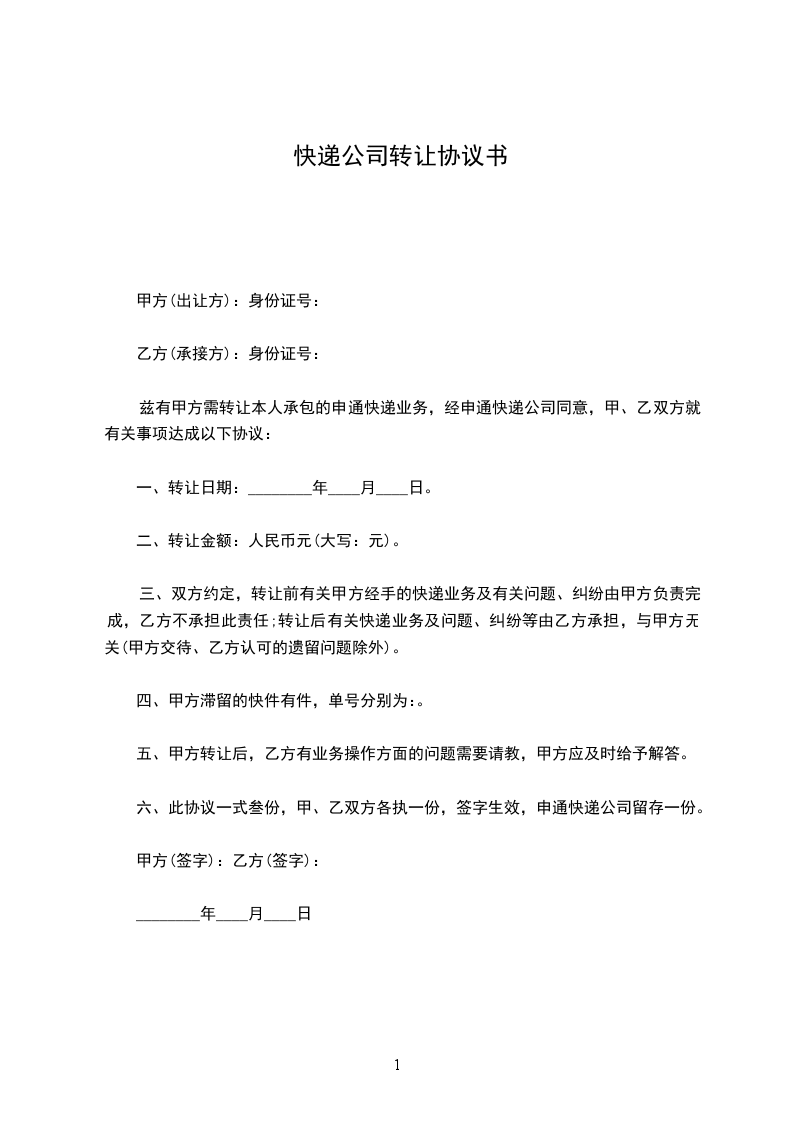 快递公司转让协议书

甲方(出让方)：身份证号：

乙方(承接方)：身份证号：

兹有甲方需转让本人承包的申通快递业务，经申通快递公司同意，甲、乙双方就有关事项达成以下协议：

一、转让日期：________年____月____日。

二、转让金额：人民币元(大写：元)。

三、双方约定，转让前有关甲方经手的快递业务及有关问题、纠纷由甲方负责完成，乙方不承担此责任;转让后有关快递业务及问题、纠纷等由乙方承担，与甲方无关(甲方交待、乙方认可的遗留问题除外)。

四、甲方滞留的快件有件，单号分别为：。

五、甲方转让后，乙方有业务操作方面的问题需要请教，甲方应及时给予解答。

六、此协议一式叁份，甲、乙双方各执一份，签字生效，申通快递公司留存一份。

甲方(签字)：乙方(签字)：

________年____月____日

1